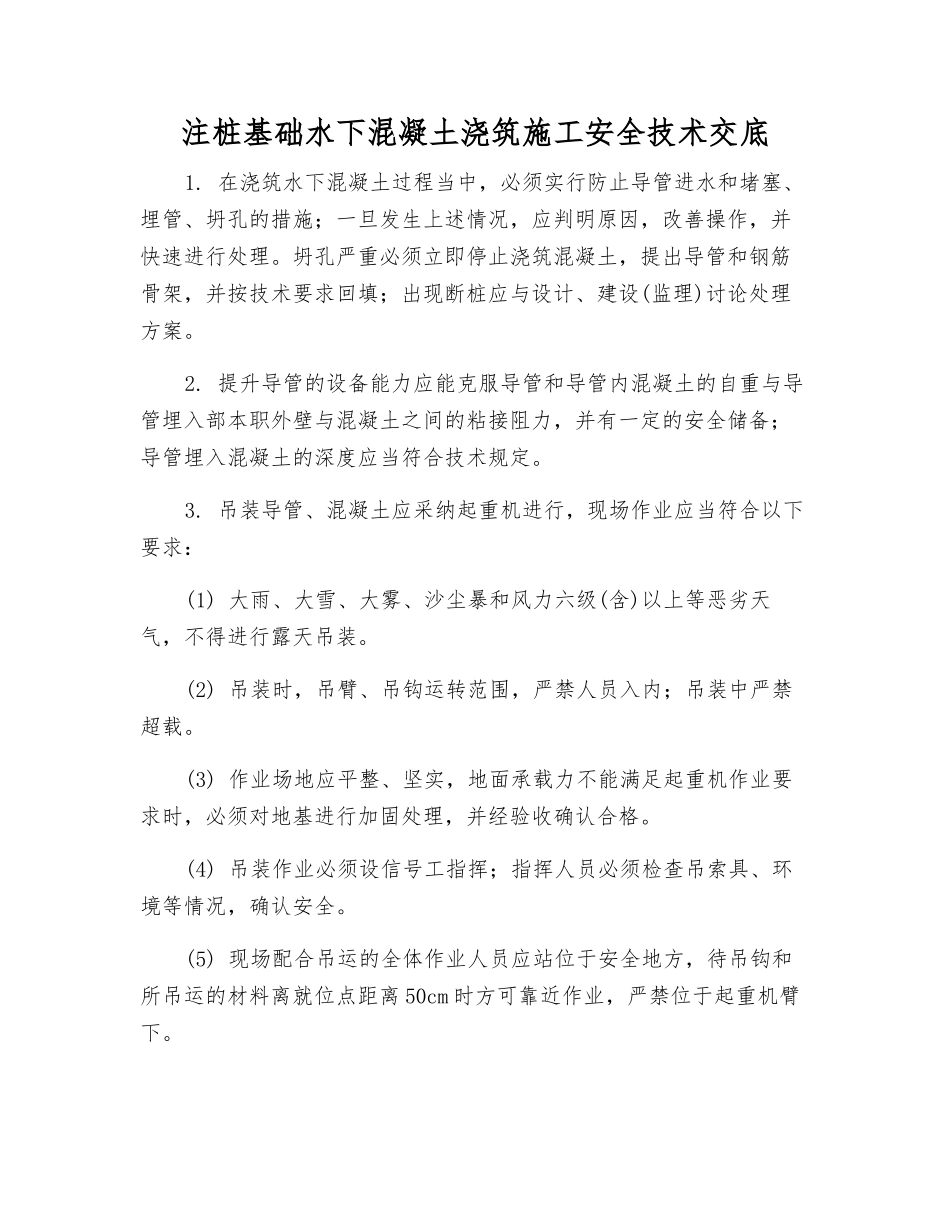 注桩基础水下混凝土浇筑施工安全技术交底

1. 在浇筑水下混凝土过程当中，必须实行防止导管进水和堵塞、埋管、坍孔的措施；一旦发生上述情况，应判明原因，改善操作，并快速进行处理。坍孔严重必须立即停止浇筑混凝土，提出导管和钢筋骨架，并按技术要求回填；出现断桩应与设计、建设(监理)讨论处理方案。

2. 提升导管的设备能力应能克服导管和导管内混凝土的自重与导管埋入部本职外壁与混凝土之间的粘接阻力，并有一定的安全储备；导管埋入混凝土的深度应当符合技术规定。

3. 吊装导管、混凝土应采纳起重机进行，现场作业应当符合以下要求：

(1) 大雨、大雪、大雾、沙尘暴和风力六级(含)以上等恶劣天气，不得进行露天吊装。

(2) 吊装时，吊臂、吊钩运转范围，严禁人员入内；吊装中严禁超载。

(3) 作业场地应平整、坚实，地面承载力不能满足起重机作业要求时，必须对地基进行加固处理，并经验收确认合格。

(4) 吊装作业必须设信号工指挥；指挥人员必须检查吊索具、环境等情况，确认安全。

(5) 现场配合吊运的全体作业人员应站位于安全地方，待吊钩和所吊运的材料离就位点距离50cm时方可靠近作业，严禁位于起重机臂下。